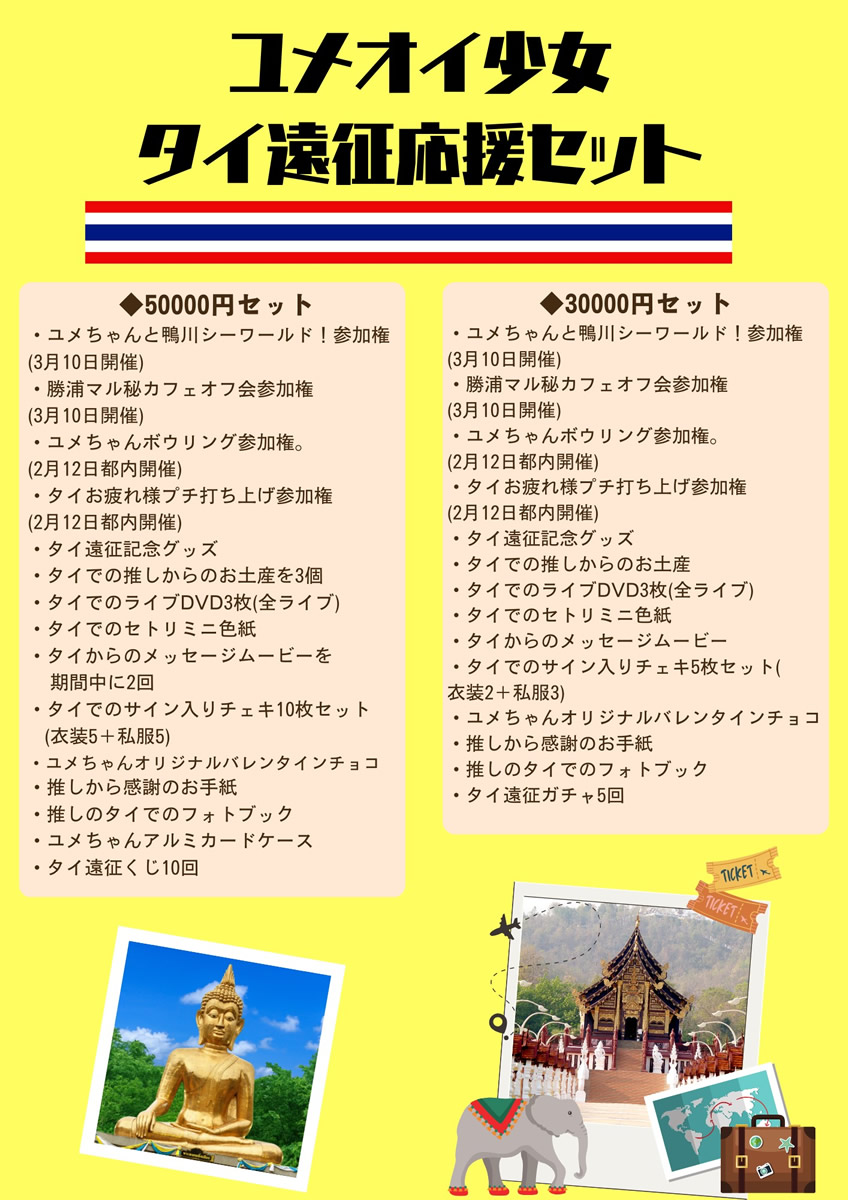 ユメオイ少女
タイ遠征応援セット

◆50000円セット
・ユメちゃんと鴨川シーワールド！参加権
(3月10日開催)
・勝浦マル秘カフェオフ会参加権
(3月10日開催)
・ユメちゃんボウリング参加権。
(2月12日都内開催)
・タイお疲れ様プチ打ち上げ参加権
(2月12日都内開催)
・タイ遠征記念グッズ
・タイでの推しからのお土産を3個
・タイでのライブDVD3枚(全ライブ)
・タイでのセトリミニ色紙
・タイからのメッセージムービーを期間中に2回
・タイでのサイン入りチェキ10枚セット(衣装5＋私服5)
・ユメちゃんオリジナルバレンタインチョコ
・推しから感謝のお手紙
・推しのタイでのフォトブック
・ユメちゃんアルミカードケース
・タイ遠征くじ10回

◆30000円セット
・ユメちゃんと鴨川シーワールド！参加権
(3月10日開催)
・勝浦マル秘カフェオフ会参加権
(3月10日開催)
・ユメちゃんボウリング参加権。
(2月12日都内開催)
・タイお疲れ様プチ打ち上げ参加権
(2月12日都内開催)
・タイ遠征記念グッズ
・タイでの推しからのお土産
・タイでのライブDVD3枚(全ライブ)
・タイでのセトリミニ色紙
・タイからのメッセージムービー
・タイでのサイン入りチェキ5枚セット(衣装2＋私服3)
・ユメちゃんオリジナルバレンタインチョコ
・推しから感謝のお手紙
・推しのタイでのフォトブック
・タイ遠征ガチャ5回

TICKET
TICKET